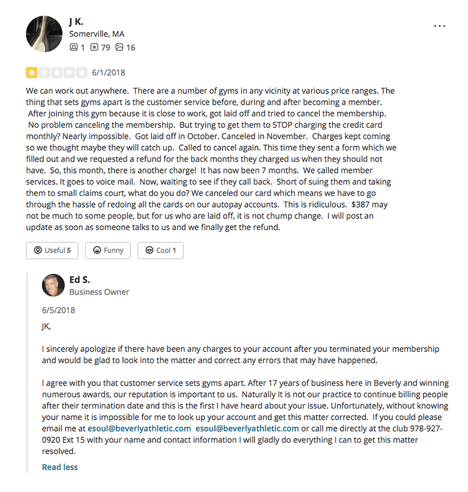 J K.
Somerville, MA
1 79 16

...

6/1/2018

We can work out anywhere. There are a number of gyms in any vicinity at various price ranges. The thing that sets gyms apart is the customer service before, during and after becoming a member. After joining this gym because it is close to work, got laid off and tried to cancel the membership. No problem canceling the membership. But trying to get them to STOP charging the credit card monthly? Nearly impossible. Got laid off in October. Canceled in November. Charges kept coming so we thought maybe they will catch up. Called to cancel again. This time they sent a form which we filled out and we requested a refund for the back months they charged us when they should not have. So, this month, there is another charge! It has now been 7 months. We called member services. It goes to voice mail. Now, waiting to see if they call back. Short of suing them and taking them to small claims court, what do you do? We canceled our card which means we have to go through the hassle of redoing all the cards on our autopay accounts. This is ridiculous. $387 may not be much to some people, but for us who are laid off, it is not chump change. I will post an update as soon as someone talks to us and we finally get the refund.

Useful 5 Funny Cool 1

Ed S.
Business Owner

6/5/2018

JK,

I sincerely apologize if there have been any charges to your account after you terminated your membership and would be glad to look into the matter and correct any errors that may have happened.

I agree with you that customer service sets gyms apart. After 17 years of business here in Beverly and winning numerous awards, our reputation is important to us. Naturally It is not our practice to continue billing people after their termination date and this is the first I have heard about your issue. Unfortunately, without knowing your name it is impossible for me to look up your account and get this matter corrected. If you could please email me at esoul@beverlyathletic.com esoul@beverlyathletic.com or call me directly at the club 978-927-0920 Ext 15 with your name and contact information I will gladly do everything I can to get this matter resolved.

Read less